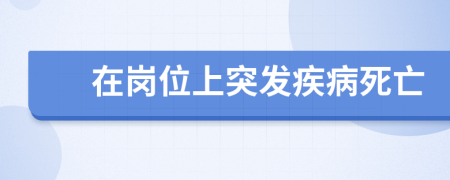 在岗位上突发疾病死亡